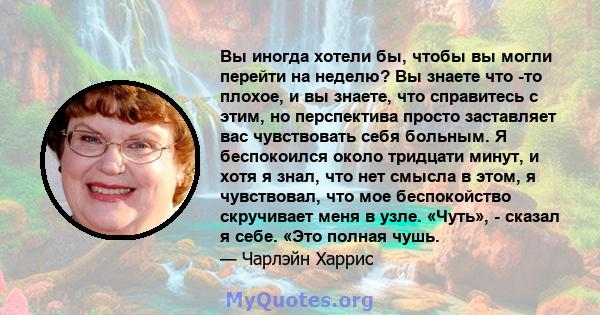 Вы иногда хотели бы, чтобы вы могли перейти на неделю? Вы знаете что -то плохое, и вы знаете, что справитесь с этим, но перспектива просто заставляет вас чувствовать себя больным. Я беспокоился около тридцати минут, и хотя я знал, что нет смысла в этом, я чувствовал, что мое беспокойство скручивает меня в узле. «Чуть», - сказал я себе. «Это полная чушь.
— Чарлэйн Харрис

MyQuotes.org